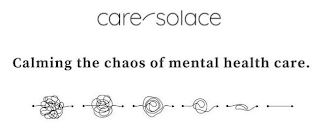 care solace

Calming the chaos of mental health care.